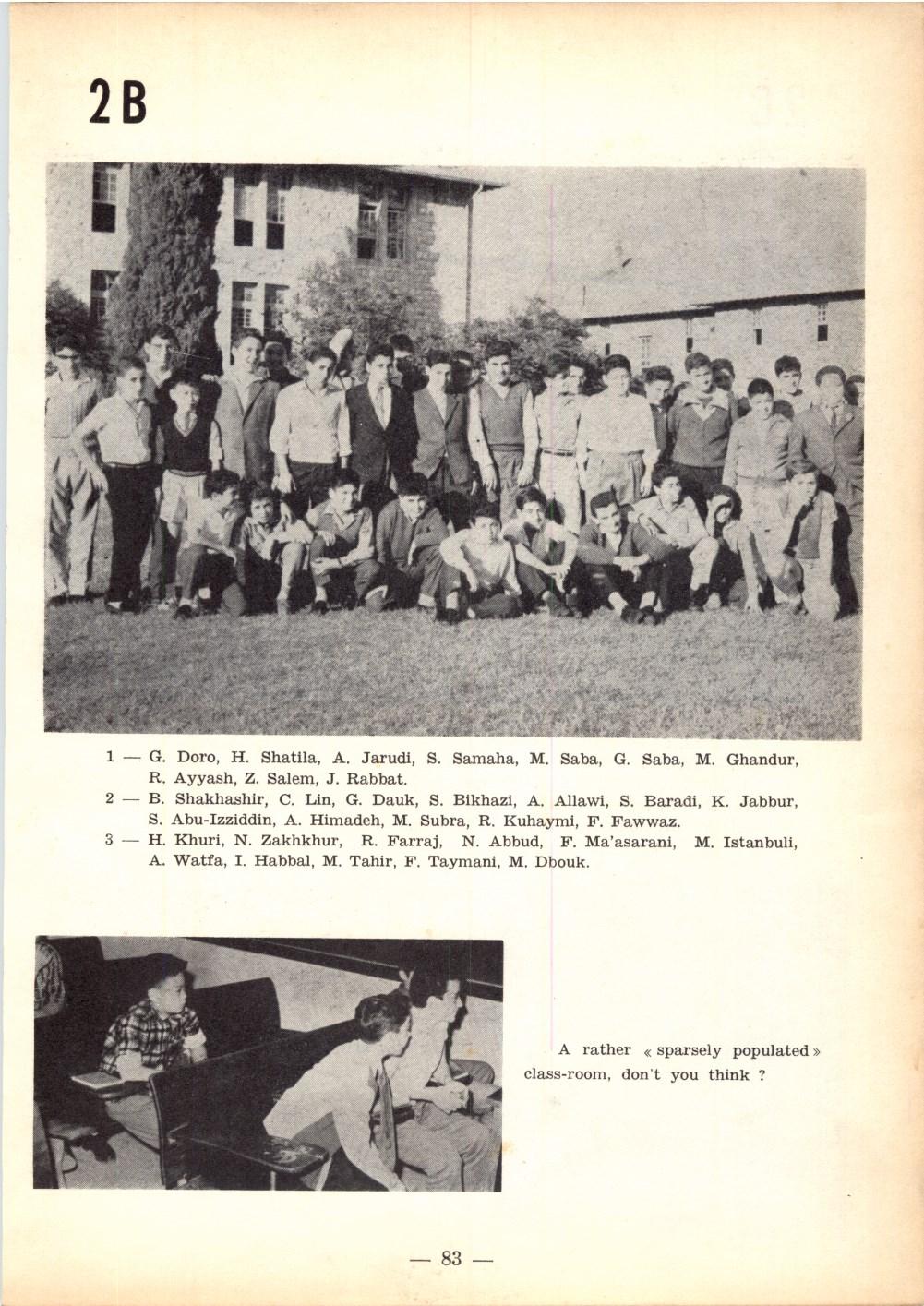 2 B

1 — G. Doro, H. Shatila, A. Jarudi, S. Samaha, M. Saba, G. Saba, M. Ghandur, R. Ayyash, Z. Salem, J. Rabbat.
2 — B. Shakhashir, C. Lin, G. Dauk, S. Bikhazi, A. Allawi, S. Baradi, K. Jabbur, S. Abu-Izziddin, A. Himadeh, M. Subra, R. Kuhaymi, F. Fawwaz.
3 — H. Khuri, N. Zakhkhur, R. Farraj, N. Abbud, F. Ma'asarani, M. Istanbuli, A. Watfa, I. Habbal, M. Tahir, F. Taymani, M. Dbouk.

A rather « sparsely populated » class-room, don't you think ?

— 83 —